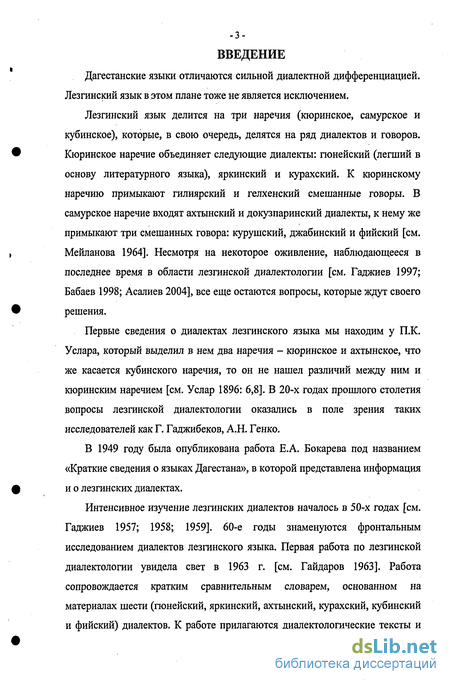 - 3 -

ВВЕДЕНИЕ

Дагестанские языки отличаются сильной диалектной дифференциацией. Лезгинский язык в этом плане тоже не является исключением.

Лезгинский язык делится на три наречия (кюринское, самурское и кубинское), которые, в свою очередь, делятся на ряд диалектов и говоров. Кюринское наречие объединяет следующие диалекты: гюнейский (легший в основу литературного языка), яркинский и курахский. К кюринскому наречию примыкают гилиярский и гелхенский смешанные говоры. В самурское наречие входят ахтынский и докузпаринский диалекты, к нему же примыкают три смешанных говора: курушский, джабинский и фийский [см. Мейланова 1964]. Несмотря на некоторое оживление, наблюдающееся в последнее время в области лезгинской диалектологии [см. Гаджиев 1997; Бабаев 1998; Асалиев 2004], все еще остаются вопросы, которые ждут своего решения.

Первые сведения о диалектах лезгинского языка мы находим у П.К. Услара, который выделил в нем два наречия – кюринское и ахтынское, что же касается кубинского наречия, то он не нашел различий между ним и кюринским наречием [см. Услар 1896: 6,8]. В 20-х годах прошлого столетия вопросы лезгинской диалектологии оказались в поле зрения таких исследователей как Г. Гаджибеков, А.Н. Генко.

В 1949 году была опубликована работа Е.А. Бокарева под названием «Краткие сведения о языках Дагестана», в которой представлена информация и о лезгинских диалектах.

Интенсивное изучение лезгинских диалектов началось в 50-х годах [см. Гаджиев 1957; 1958; 1959]. 60-е годы знаменуются фронтальным исследованием диалектов лезгинского языка. Первая работа по лезгинской диалектологии увидела свет в 1963 г. [см. Гайдаров 1963]. Работа сопровождается кратким сравнительным словарем, основанном на материалах шести (гюнейский, яркинский, ахтынский, курахский, кубинский и фийский) диалектов. К работе прилагаются диалектологические тексты и

dsLib.net
библиотека диссертаций